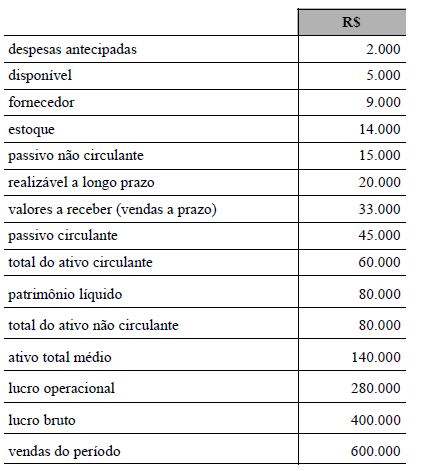 | | R$ |
|---|---|
| despesas antecipadas | 2.000 |
| disponível | 5.000 |
| fornecedor | 9.000 |
| estoque | 14.000 |
| passivo não circulante | 15.000 |
| realizável a longo prazo | 20.000 |
| valores a receber (vendas a prazo) | 33.000 |
| passivo circulante | 45.000 |
| total do ativo circulante | 60.000 |
| patrimônio líquido | 80.000 |
| total do ativo não circulante | 80.000 |
| ativo total médio | 140.000 |
| lucro operacional | 280.000 |
| lucro bruto | 400.000 |
| vendas do período | 600.000 |